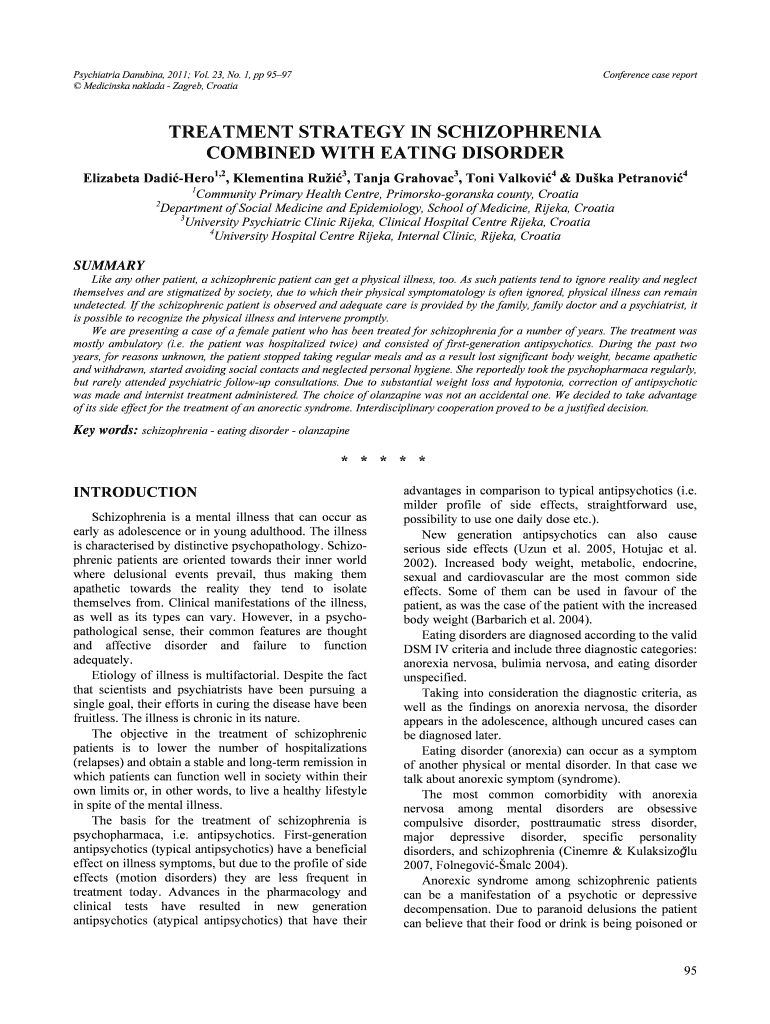 Psychiatria Danubina, 2011; Vol. 23, No. 1, pp 95–97
© Medicinska naklada - Zagreb, Croatia

Conference case report

TREATMENT STRATEGY IN SCHIZOPHRENIA COMBINED WITH EATING DISORDER

Elizabeta Dadić-Hero$^{1,2}$, Klementina Ružić$^{3}$, Tanja Grahovac$^{3}$, Toni Valković$^{4}$ & Duška Petranović$^{4}$

$^{1}$Community Primary Health Centre, Primorsko-goranska county, Croatia
$^{2}$Department of Social Medicine and Epidemiology, School of Medicine, Rijeka, Croatia
$^{3}$University Psychiatric Clinic Rijeka, Clinical Hospital Centre Rijeka, Croatia
$^{4}$University Hospital Centre Rijeka, Internal Clinic, Rijeka, Croatia

SUMMARY

Like any other patient, a schizophrenic patient can get a physical illness, too. As such patients tend to ignore reality and neglect themselves and are stigmatized by society, due to which their physical symptomatology is often ignored, physical illness can remain undetected. If the schizophrenic patient is observed and adequate care is provided by the family, family doctor and a psychiatrist, it is possible to recognize the physical illness and intervene promptly.

We are presenting a case of a female patient who has been treated for schizophrenia for a number of years. The treatment was mostly ambulatory (i.e. the patient was hospitalized twice) and consisted of first-generation antipsychotics. During the past two years, for reasons unknown, the patient stopped taking regular meals and as a result lost significant body weight, became apathetic and withdrawn, started avoiding social contacts and neglected personal hygiene. She reportedly took the psychopharmaca regularly, but rarely attended psychiatric follow-up consultations. Due to substantial weight loss and hypotonia, correction of antipsychotic was made and internist treatment administered. The choice of olanzapine was not an accidental one. We decided to take advantage of its side effect for the treatment of an anorectic syndrome. Interdisciplinary cooperation proved to be a justified decision.

Key words: schizophrenia - eating disorder - olanzapine

* * * * *

INTRODUCTION

Schizophrenia is a mental illness that can occur as early as adolescence or in young adulthood. The illness is characterised by distinctive psychopathology. Schizophrenic patients are oriented towards their inner world where delusional events prevail, thus making them apathetic towards the reality they tend to isolate themselves from. Clinical manifestations of the illness, as well as its types can vary. However, in a psychopathological sense, their common features are thought and affective disorder and failure to function adequately.

Etiology of illness is multifactorial. Despite the fact that scientists and psychiatrists have been pursuing a single goal, their efforts in curing the disease have been fruitless. The illness is chronic in its nature.

The objective in the treatment of schizophrenic patients is to lower the number of hospitalizations (relapses) and obtain a stable and long-term remission in which patients can function well in society within their own limits or, in other words, to live a healthy lifestyle in spite of the mental illness.

The basis for the treatment of schizophrenia is psychopharmaca, i.e. antipsychotics. First-generation antipsychotics (typical antipsychotics) have a beneficial effect on illness symptoms, but due to the profile of side effects (motion disorders) they are less frequent in treatment today. Advances in the pharmacology and clinical tests have resulted in new generation antipsychotics (atypical antipsychotics) that have their advantages in comparison to typical antipsychotics (i.e. milder profile of side effects, straightforward use, possibility to use one daily dose etc.).

New generation antipsychotics can also cause serious side effects (Uzun et al. 2005, Hotujac et al. 2002). Increased body weight, metabolic, endocrine, sexual and cardiovascular are the most common side effects. Some of them can be used in favour of the patient, as was the case of the patient with the increased body weight (Barbarich et al. 2004).

Eating disorders are diagnosed according to the valid DSM IV criteria and include three diagnostic categories: anorexia nervosa, bulimia nervosa, and eating disorder unspecified.

Taking into consideration the diagnostic criteria, as well as the findings on anorexia nervosa, the disorder appears in the adolescence, although uncured cases can be diagnosed later.

Eating disorder (anorexia) can occur as a symptom of another physical or mental disorder. In that case we talk about anorexic symptom (syndrome).

The most common comorbidity with anorexia nervosa among mental disorders are obsessive compulsive disorder, posttraumatic stress disorder, major depressive disorder, specific personality disorders, and schizophrenia (Cinemre & Kulaksizoğlu 2007, Folnegović-Šmalc 2004).

Anorexic syndrome among schizophrenic patients can be a manifestation of a psychotic or depressive decompensation. Due to paranoid delusions the patient can believe that their food or drink is being poisoned or

95